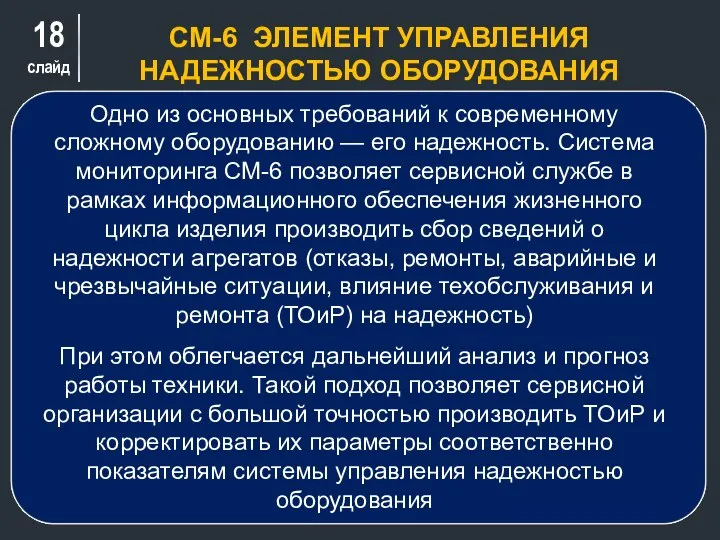 18
слайд

СМ-6 ЭЛЕМЕНТ УПРАВЛЕНИЯ НАДЕЖНОСТЬЮ ОБОРУДОВАНИЯ

Одно из основных требований к современному сложному оборудованию — его надежность. Система мониторинга СМ-6 позволяет сервисной службе в рамках информационного обеспечения жизненного цикла изделия производить сбор сведений о надежности агрегатов (отказы, ремонты, аварийные и чрезвычайные ситуации, влияние техобслуживания и ремонта (ТОиР) на надежность)

При этом облегчается дальнейший анализ и прогноз работы техники. Такой подход позволяет сервисной организации с большой точностью производить ТОиР и корректировать их параметры соответственно показателям системы управления надежностью оборудования